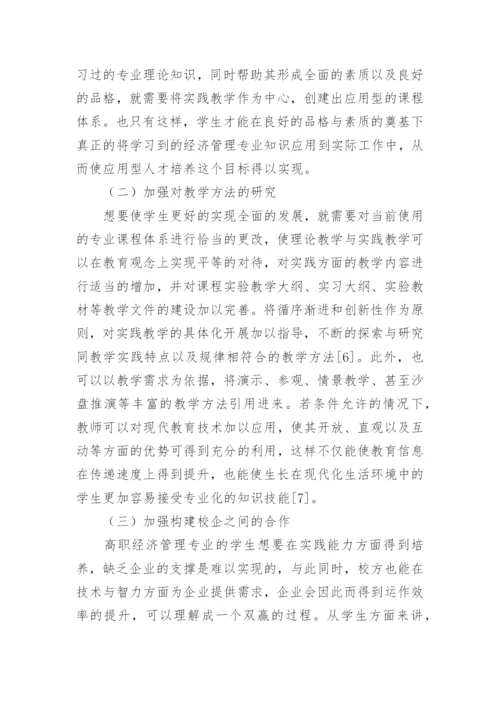 习过的专业理论知识，同时帮助其形成全面的素质以及良好的品格，就需要将实践教学作为中心，创建出应用型的课程体系。也只有这样，学生才能在良好的品格与素质的奠基下真正的将学习到的经济管理专业知识应用到实际工作中，从而使应用型人才培养这个目标得以实现。

（二）加强对教学方法的研究

想要使学生更好的实现全面的发展，就需要对当前使用的专业课程体系进行恰当的更改，使理论教学与实践教学可以在教育观念上实现平等的对待，对实践方面的教学内容进行适当的增加，并对课程实验教学大纲、实习大纲、实验教材等教学文件的建设加以完善。将循序渐进和创新性作为原则，对实践教学的具体化开展加以指导，不断的探索与研究同教学实践特点以及规律相符合的教学方法[6]。此外，也可以以教学需求为依据，将演示、参观、情景教学、甚至沙盘推演等丰富的教学方法引用进来。若条件允许的情况下，教师可以对现代教育技术加以应用，使其开放、直观以及互动等方面的优势可得到充分的利用，这样不仅能使教育信息在传递速度上得到提升，也能使生长在现代化生活环境中的学生更加容易接受专业化的知识技能[7]。

（三）加强构建校企之间的合作

高职经济管理专业的学生想要在实践能力方面得到培养，缺乏企业的支撑是难以实现的，与此同时，校方也能在技术与智力方面为企业提供需求，企业会因此而得到运作效率的提升，可以理解成一个双赢的过程。从学生方面来讲，